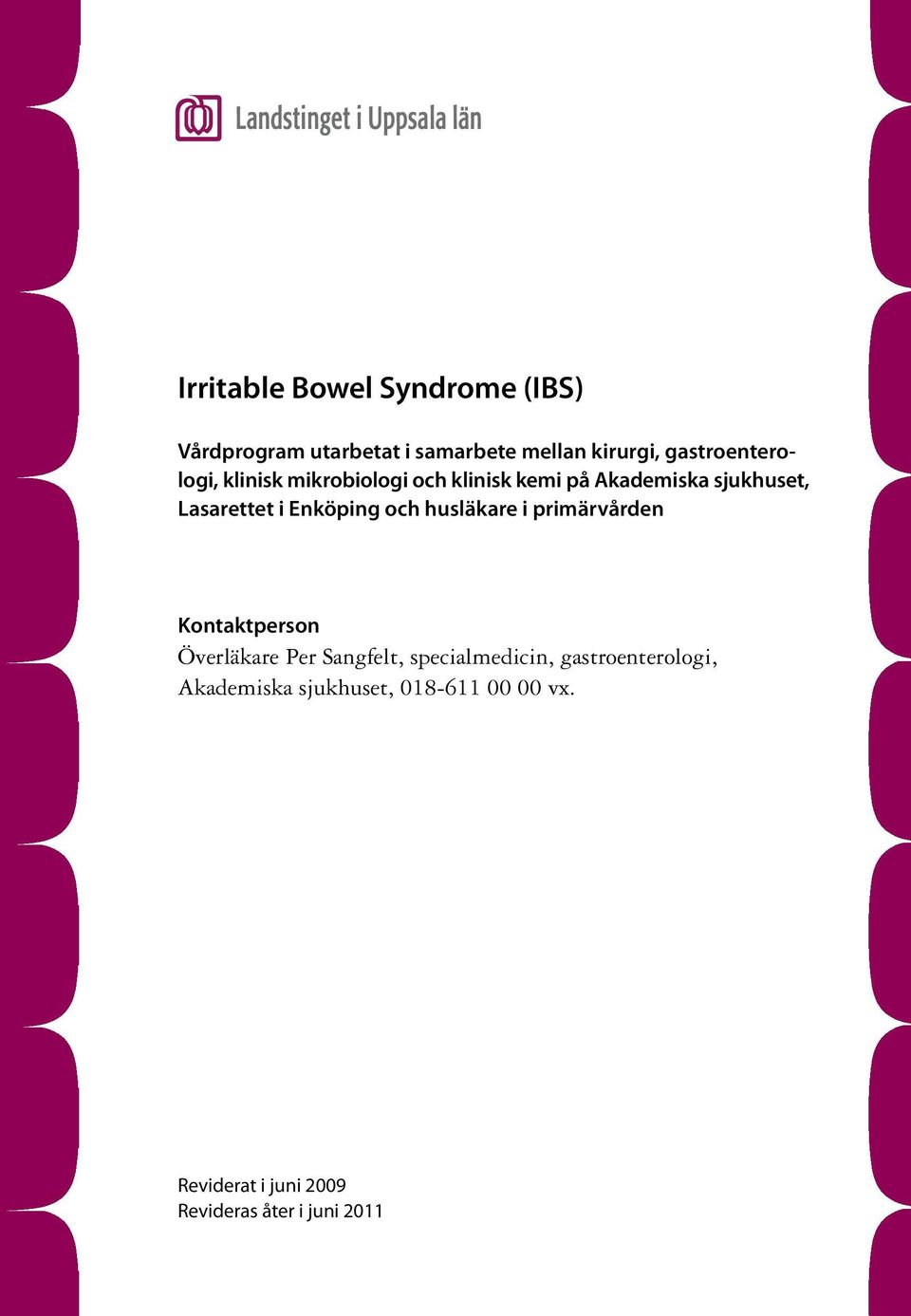 Landstinget i Uppsala län

Irritable Bowel Syndrome (IBS)

Vårdprogram utarbetat i samarbete mellan kirurgi, gastroenterologi, klinisk mikrobiologi och klinisk kemi på Akademiska sjukhuset, Lasarettet i Enköping och husläkare i primärvården

Kontaktperson
Överläkare Per Sangfelt, specialmedicin, gastroenterologi, Akademiska sjukhuset, 018-611 00 00 vx.

Reviderat i juni 2009
Revideras åter i juni 2011